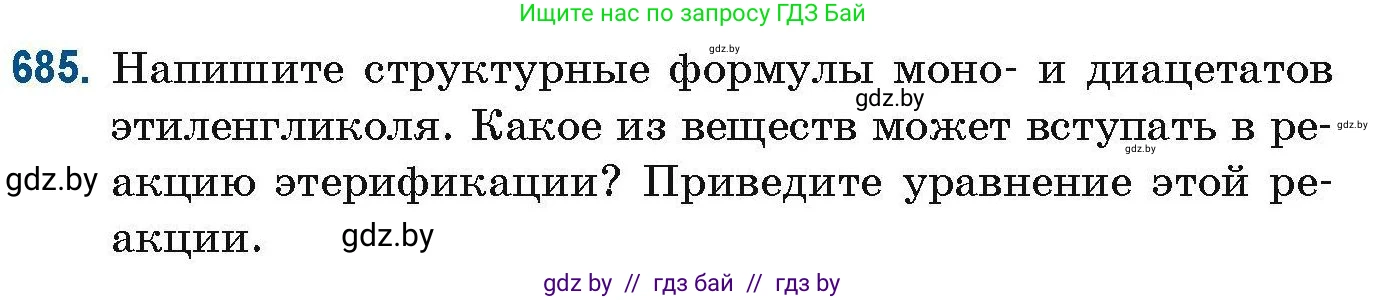 Ищите нас по запросу ГДЗ Бай

gdz.by

685. Напишите структурные формулы моно- и диацетатов этиленгликоля. Какое из веществ может вступать в реакцию этерификации? Приведите уравнение этой реакции.

gdz.by gdz.by gdz.by gdz.by gdz.by

gdz by // гдз бай // гдз by